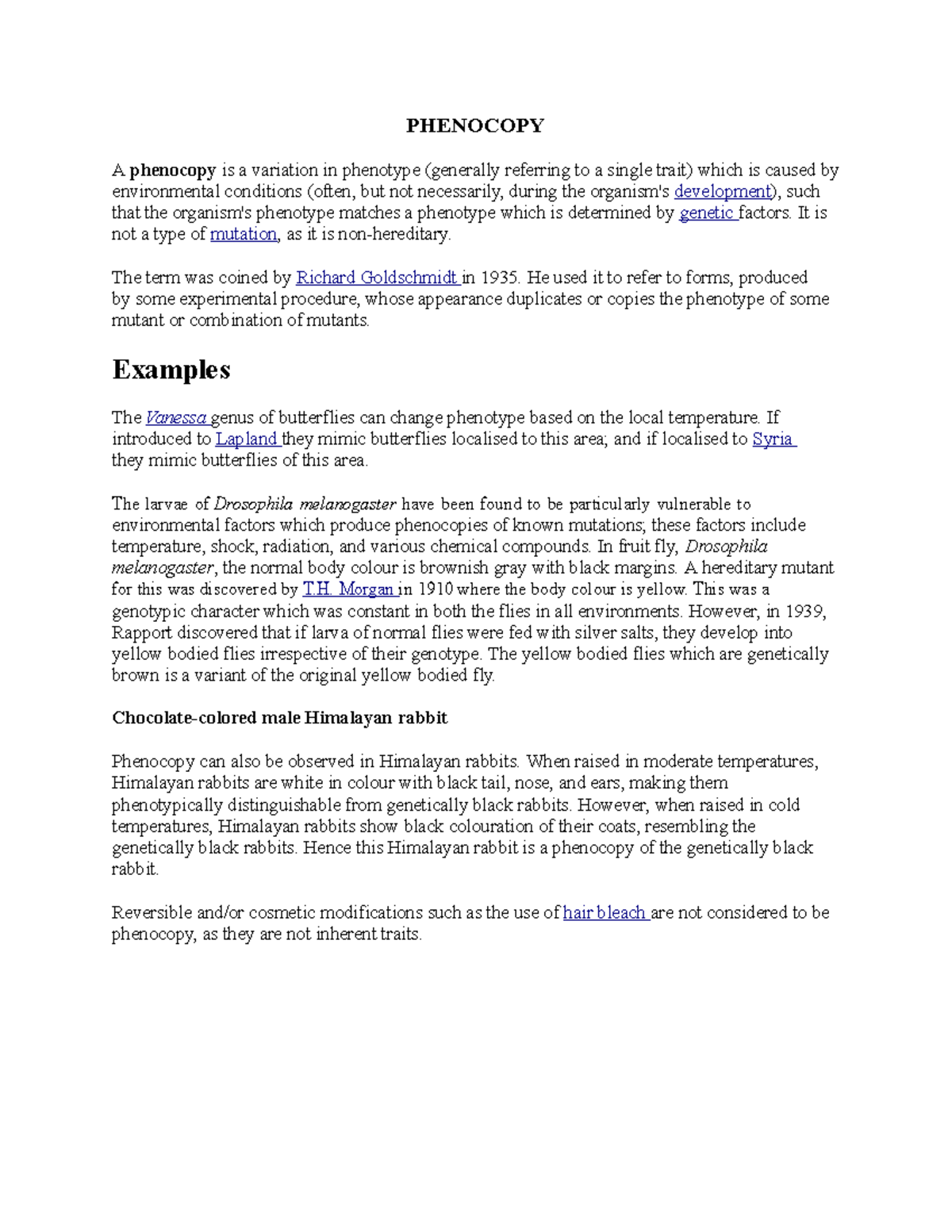 PHENOCOPY

A phenocopy is a variation in phenotype (generally referring to a single trait) which is caused by environmental conditions (often, but not necessarily, during the organism's development), such that the organism's phenotype matches a phenotype which is determined by genetic factors. It is not a type of mutation, as it is non-hereditary.

The term was coined by Richard Goldschmidt in 1935. He used it to refer to forms, produced by some experimental procedure, whose appearance duplicates or copies the phenotype of some mutant or combination of mutants.

Examples

The Vanessa genus of butterflies can change phenotype based on the local temperature. If introduced to Lapland they mimic butterflies localised to this area; and if localised to Syria they mimic butterflies of this area.

The larvae of Drosophila melanogaster have been found to be particularly vulnerable to environmental factors which produce phenocopies of known mutations; these factors include temperature, shock, radiation, and various chemical compounds. In fruit fly, Drosophila melanogaster, the normal body colour is brownish gray with black margins. A hereditary mutant for this was discovered by T.H. Morgan in 1910 where the body colour is yellow. This was a genotypic character which was constant in both the flies in all environments. However, in 1939, Rapport discovered that if larva of normal flies were fed with silver salts, they develop into yellow bodied flies irrespective of their genotype. The yellow bodied flies which are genetically brown is a variant of the original yellow bodied fly.

Chocolate-colored male Himalayan rabbit

Phenocopy can also be observed in Himalayan rabbits. When raised in moderate temperatures, Himalayan rabbits are white in colour with black tail, nose, and ears, making them phenotypically distinguishable from genetically black rabbits. However, when raised in cold temperatures, Himalayan rabbits show black colouration of their coats, resembling the genetically black rabbits. Hence this Himalayan rabbit is a phenocopy of the genetically black rabbit.

Reversible and/or cosmetic modifications such as the use of hair bleach are not considered to be phenocopy, as they are not inherent traits.